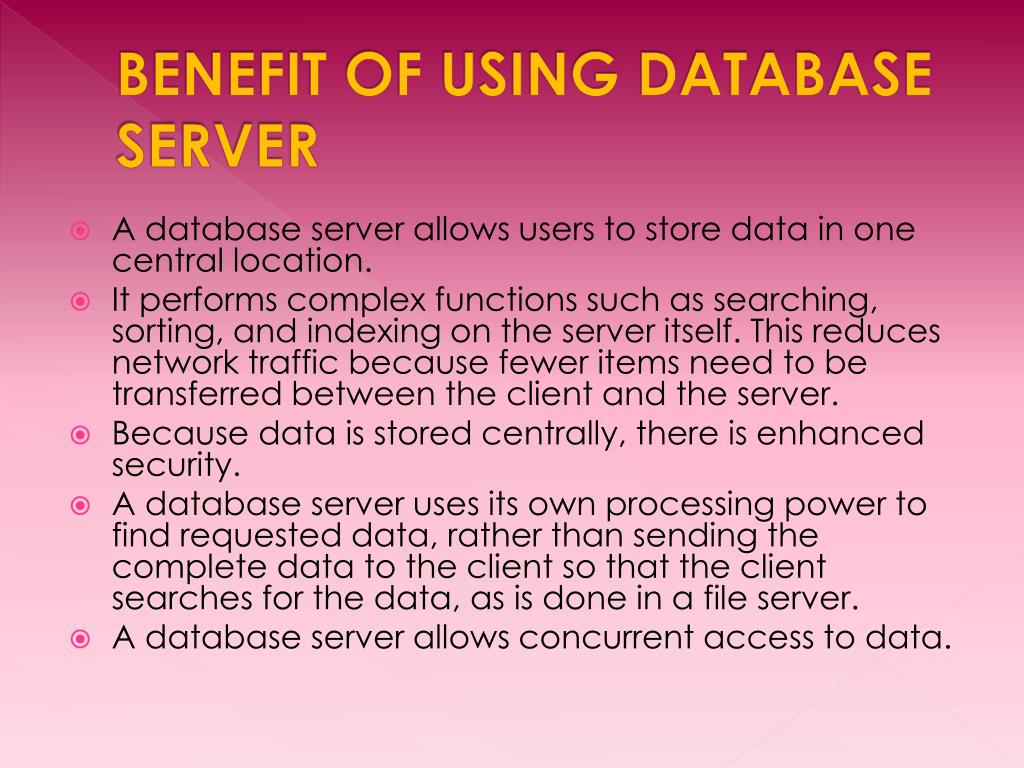 BENEFIT OF USING DATABASE SERVER

• A database server allows users to store data in one central location.
• It performs complex functions such as searching, sorting, and indexing on the server itself. This reduces network traffic because fewer items need to be transferred between the client and the server.
• Because data is stored centrally, there is enhanced security.
• A database server uses its own processing power to find requested data, rather than sending the complete data to the client so that the client searches for the data, as is done in a file server.
• A database server allows concurrent access to data.